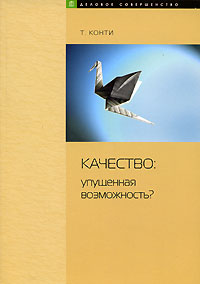 ДЕЛОВОЕ СОВЕРШЕНСТВО

Т. КОНТИ

КАЧЕСТВО: упущенная возможность?